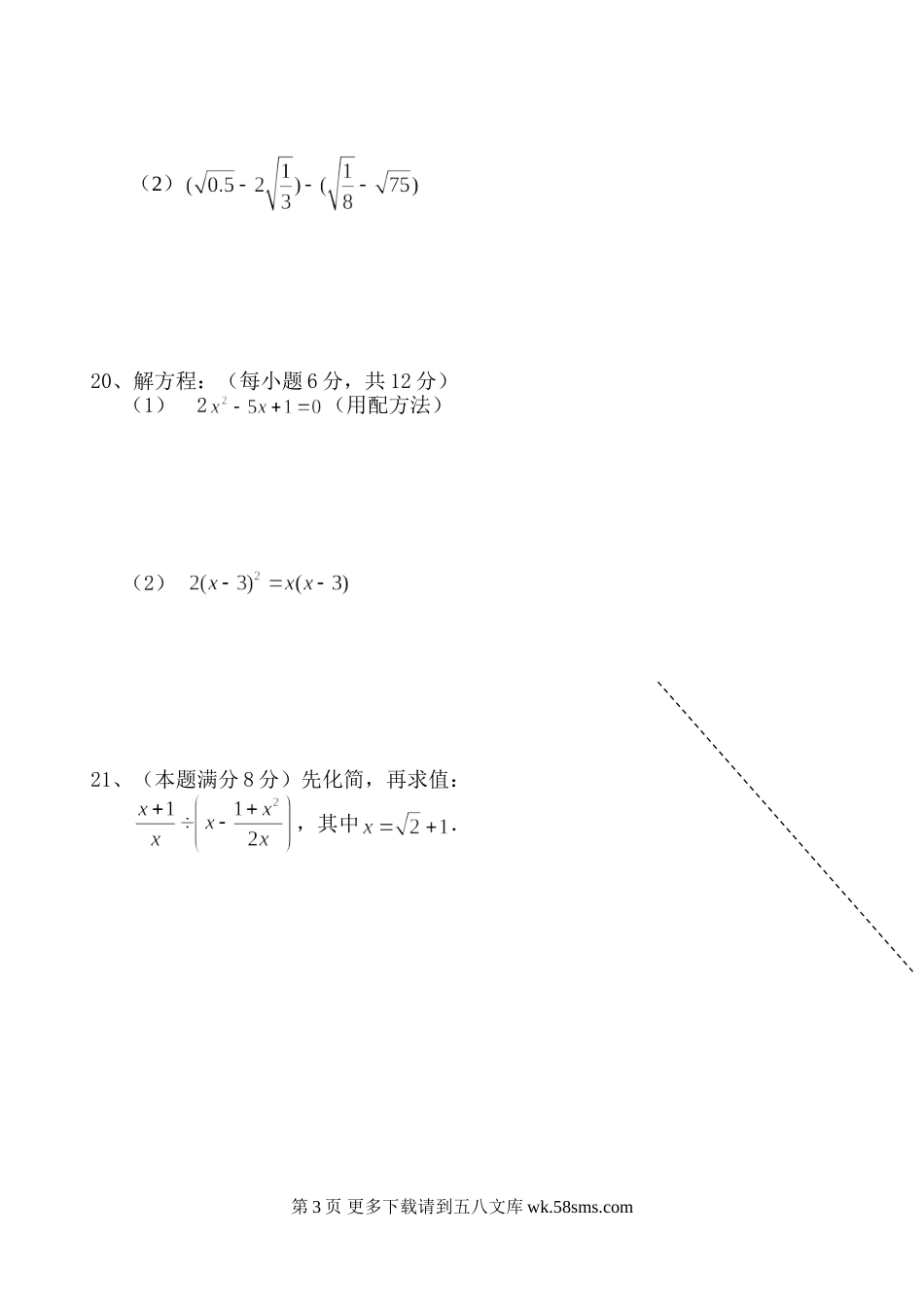 （2）$(\sqrt{0.5}-2\sqrt{\frac{1}{3}})-(\sqrt{\frac{1}{8}}-\sqrt{75})$

20、解方程：（每小题 6 分，共 12 分）

（1） $2x^2-5x+1=0$（用配方法）

（2） $2(x-3)^2=x(x-3)$

21、（本题满分 8 分）先化简，再求值：

$\frac{x+1}{x}\div\left(x-\frac{1+x^2}{2x}\right)$，其中 $x=\sqrt{2}+1$.

第 3 页 更多下载请到五八文库 wk.58sms.com